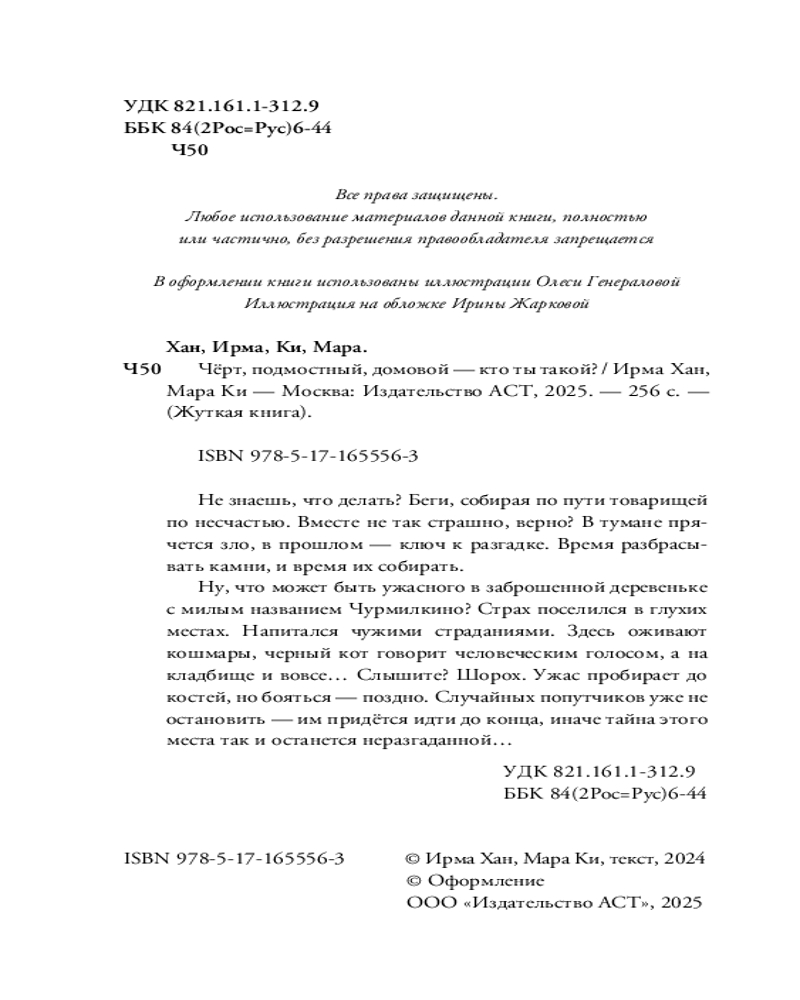 УДК 821.161.1-312.9
ББК 84(2Рос=Рус)6-44
Ч50

Все права защищены.
Любое использование материалов данной книги, полностью или частично, без разрешения правообладателя запрещается

В оформлении книги использованы иллюстрации Олеси Генераловой
Иллюстрация на обложке Ирины Жарковой

Хан, Ирма, Ки, Мара.
Ч50 Чёрт, подмостный, домовой — кто ты такой? / Ирма Хан, Мара Ки — Москва: Издательство АСТ, 2025. — 256 с. — (Жуткая книга).

ISBN 978-5-17-165556-3

Не знаешь, что делать? Беги, собирая по пути товарищей по несчастью. Вместе не так страшно, верно? В тумане прячется зло, в прошлом — ключ к разгадке. Время разбрасывать камни, и время их собирать.

Ну, что может быть ужасного в заброшенной деревеньке с милым названием Чурмилкино? Страх поселился в глухих местах. Напитался чужими страданиями. Здесь оживают кошмары, черный кот говорит человеческим голосом, а на кладбище и вовсе… Слышите? Шорох. Ужас пробирает до костей, но бояться — поздно. Случайных попутчиков уже не остановить — им придётся идти до конца, иначе тайна этого места так и останется неразгаданной…

УДК 821.161.1-312.9
ББК 84(2Рос=Рус)6-44

ISBN 978-5-17-165556-3

© Ирма Хан, Мара Ки, текст, 2024
© Оформление
ООО «Издательство АСТ», 2025